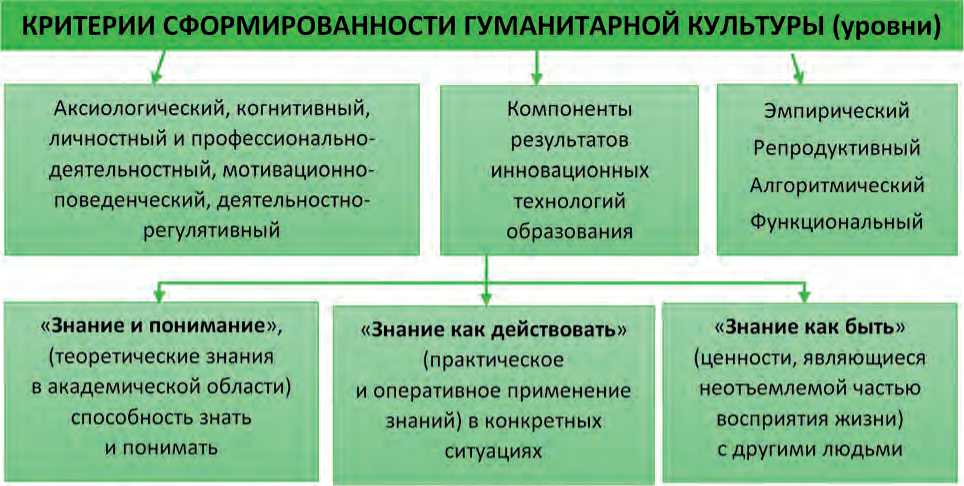 КРИТЕРИИ СФОРМИРОВАННОСТИ ГУМАНИТАРНОЙ КУЛЬТУРЫ (уровни)

Аксиологический, когнитивный, личностный и профессионально-деятельностный, мотивационно-поведенческий, деятельностно-регулятивный

Компоненты результатов инновационных технологий образования

Эмпирический
Репродуктивный
Алгоритмический
Функциональный

«Знание и понимание», (теоретические знания в академической области) способность знать и понимать

«Знание как действовать» (практическое и оперативное применение знаний) в конкретных ситуациях

«Знание как быть» (ценности, являющиеся неотъемлемой частью восприятия жизни) с другими людьми